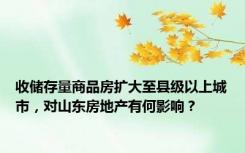 收储存量商品房扩大至县级以上城市，对山东房地产有何影响？